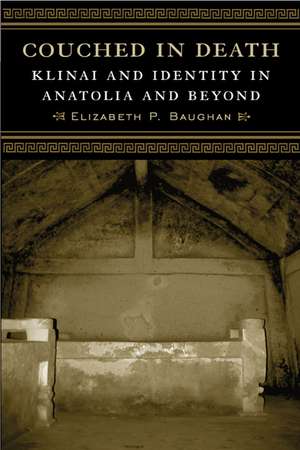 COUCHED IN DEATH
KLINAI AND IDENTITY IN ANATOLIA AND BEYOND
ELIZABETH P. BAUGHAN